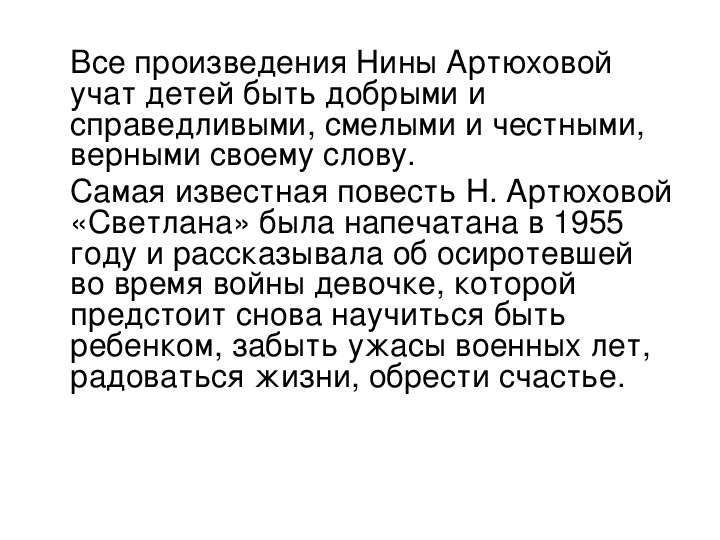 Все произведения Нины Артюховой учат детей быть добрыми и справедливыми, смелыми и честными, верными своему слову.

Самая известная повесть Н. Артюховой «Светлана» была напечатана в 1955 году и рассказывала об осиротевшей во время войны девочке, которой предстоит снова научиться быть ребенком, забыть ужасы военных лет, радоваться жизни, обрести счастье.